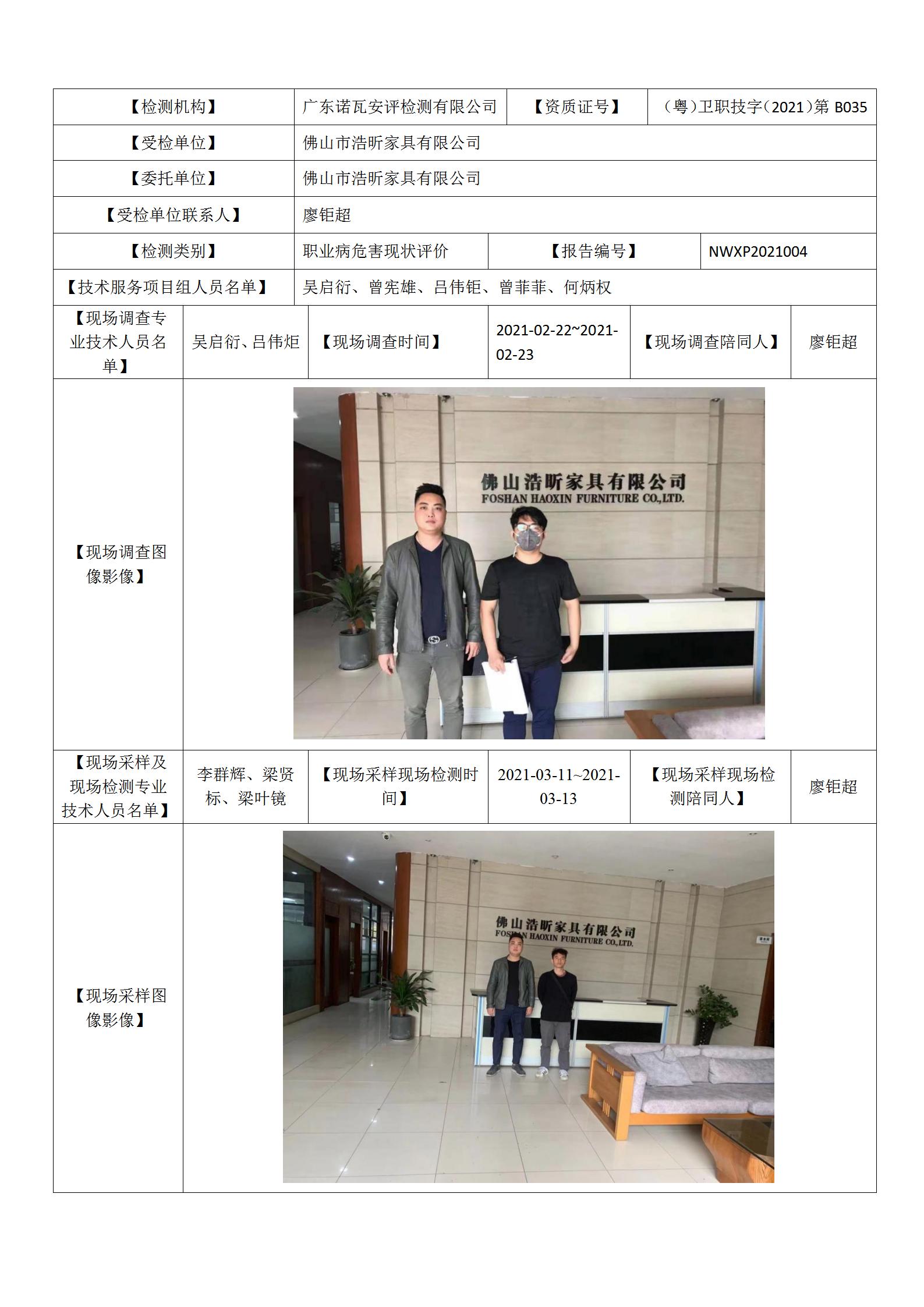 | 【检测机构】 | 广东诺瓦安评检测有限公司 | 【资质证号】 | （粤）卫职技字（2021）第 B035 |
|---|---|---|---|
| 【受检单位】 | 佛山市浩昕家具有限公司 | | |
| 【委托单位】 | 佛山市浩昕家具有限公司 | | |
| 【受检单位联系人】 | 廖钜超 | | |
| 【检测类别】 | 职业病危害现状评价 | 【报告编号】 | NWXP2021004 |
| 【技术服务项目组人员名单】 | 吴启衍、曾宪雄、吕伟钜、曾菲菲、何炳权 | | |

| 【现场调查专业技术人员名单】 | 吴启衍、吕伟炬 | 【现场调查时间】 | 2021-02-22~2021-02-23 | 【现场调查陪同人】 | 廖钜超 |
|---|---|---|---|---|---|
| 【现场调查图像影像】 | 佛山浩昕家具有限公司 FOSHAN HAOXIN FURNITURE CO.,LTD. | | | | |
| 【现场采样及现场检测专业技术人员名单】 | 李群辉、梁贤标、梁叶镜 | 【现场采样现场检测时间】 | 2021-03-11~2021-03-13 | 【现场采样现场检测陪同人】 | 廖钜超 |
| 【现场采样图像影像】 | 佛山浩昕家具有限公司 FOSHAN HAOXIN FURNITURE CO.,LTD. | | | | |